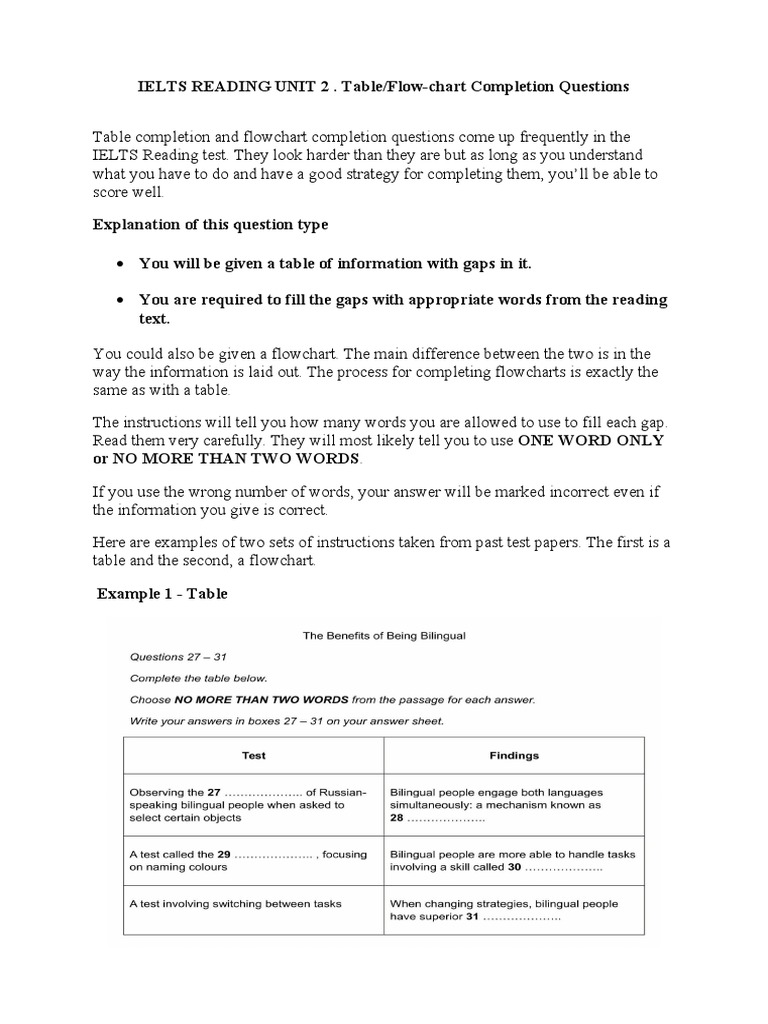 IELTS READING UNIT 2 . Table/Flow-chart Completion Questions

Table completion and flowchart completion questions come up frequently in the IELTS Reading test. They look harder than they are but as long as you understand what you have to do and have a good strategy for completing them, you'll be able to score well.

Explanation of this question type

• You will be given a table of information with gaps in it.

• You are required to fill the gaps with appropriate words from the reading text.

You could also be given a flowchart. The main difference between the two is in the way the information is laid out. The process for completing flowcharts is exactly the same as with a table.

The instructions will tell you how many words you are allowed to use to fill each gap. Read them very carefully. They will most likely tell you to use ONE WORD ONLY or NO MORE THAN TWO WORDS.

If you use the wrong number of words, your answer will be marked incorrect even if the information you give is correct.

Here are examples of two sets of instructions taken from past test papers. The first is a table and the second, a flowchart.

Example 1 - Table

The Benefits of Being Bilingual

Questions 27 – 31

Complete the table below.

Choose NO MORE THAN TWO WORDS from the passage for each answer.

Write your answers in boxes 27 – 31 on your answer sheet.

| Test | Findings |
|---|---|
| Observing the 27 ……………….. of Russian-speaking bilingual people when asked to select certain objects | Bilingual people engage both languages simultaneously: a mechanism known as 28 ……………….. |
| A test called the 29 ……………….. , focusing on naming colours | Bilingual people are more able to handle tasks involving a skill called 30 ……………….. |
| A test involving switching between tasks | When changing strategies, bilingual people have superior 31 ……………….. |